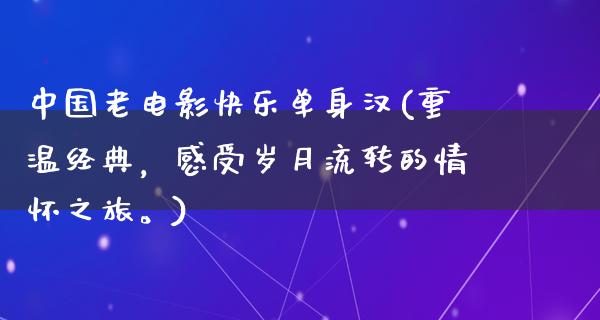 中国老电影快乐单身汉(重温经典，感受岁月流转的情怀之旅。)